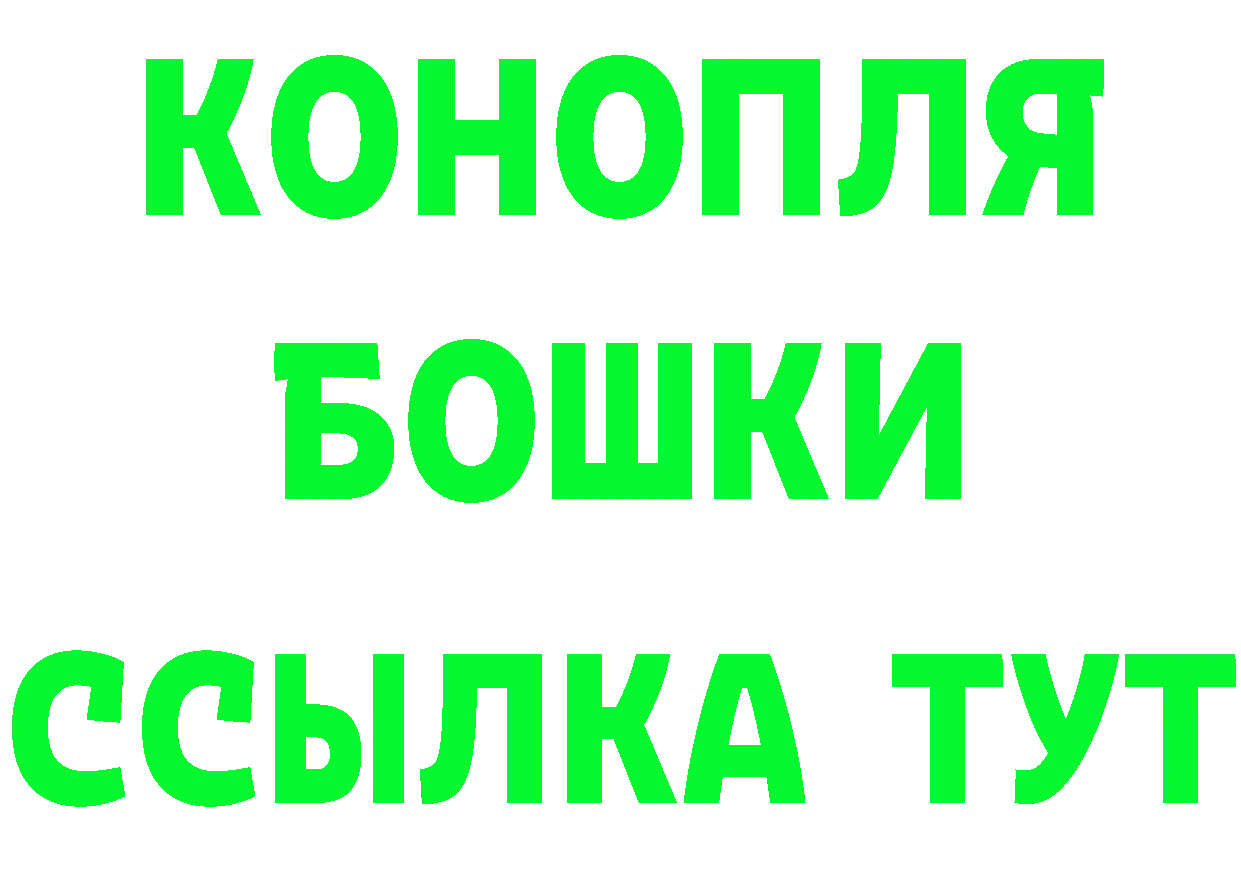 КОНОПЛЯ
БОШКИ
ССЫЛКА ТУТ